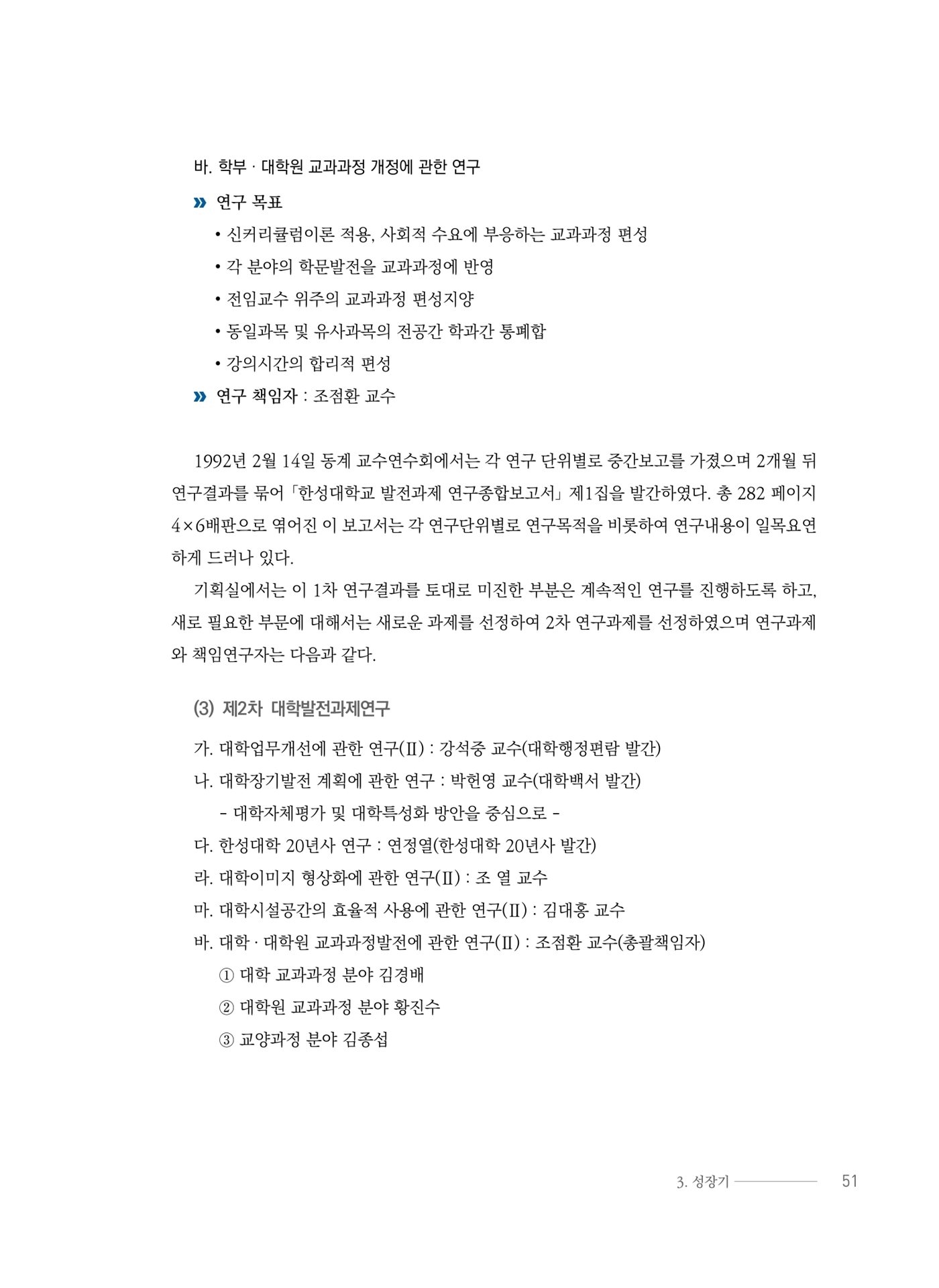 바. 학부 · 대학원 교과과정 개정에 관한 연구

» 연구 목표

• 신커리큘럼이론 적용, 사회적 수요에 부응하는 교과과정 편성

• 각 분야의 학문발전을 교과과정에 반영

• 전임교수 위주의 교과과정 편성지양

• 동일과목 및 유사과목의 전공간 학과간 통폐합

• 강의시간의 합리적 편성

» 연구 책임자 : 조점환 교수

1992년 2월 14일 동계 교수연수회에서는 각 연구 단위별로 중간보고를 가졌으며 2개월 뒤 연구결과를 묶어 「한성대학교 발전과제 연구종합보고서」 제1집을 발간하였다. 총 282 페이지 4×6배판으로 엮어진 이 보고서는 각 연구단위별로 연구목적을 비롯하여 연구내용이 일목요연하게 드러나 있다.

기획실에서는 이 1차 연구결과를 토대로 미진한 부분은 계속적인 연구를 진행하도록 하고, 새로 필요한 부문에 대해서는 새로운 과제를 선정하여 2차 연구과제를 선정하였으며 연구과제와 책임연구자는 다음과 같다.

(3) 제2차 대학발전과제연구

가. 대학업무개선에 관한 연구(Ⅱ) : 강석중 교수(대학행정편람 발간)

나. 대학장기발전 계획에 관한 연구 : 박헌영 교수(대학백서 발간)

- 대학자체평가 및 대학특성화 방안을 중심으로 -

다. 한성대학 20년사 연구 : 연정열(한성대학 20년사 발간)

라. 대학이미지 형상화에 관한 연구(Ⅱ) : 조 열 교수

마. 대학시설공간의 효율적 사용에 관한 연구(Ⅱ) : 김대홍 교수

바. 대학 · 대학원 교과과정발전에 관한 연구(Ⅱ) : 조점환 교수(총괄책임자)

① 대학 교과과정 분야 김경배

② 대학원 교과과정 분야 황진수

③ 교양과정 분야 김종섭

3. 성장기 51